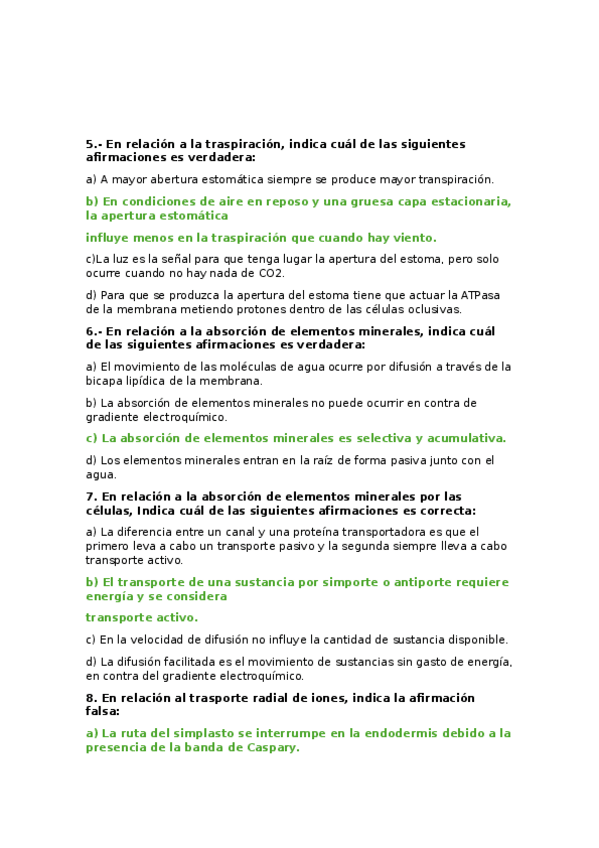 5.- En relación a la traspiración, indica cuál de las siguientes afirmaciones es verdadera:

a) A mayor abertura estomática siempre se produce mayor transpiración.

b) En condiciones de aire en reposo y una gruesa capa estacionaria, la apertura estomática

influye menos en la traspiración que cuando hay viento.

c)La luz es la señal para que tenga lugar la apertura del estoma, pero solo ocurre cuando no hay nada de CO2.

d) Para que se produzca la apertura del estoma tiene que actuar la ATPasa de la membrana metiendo protones dentro de las células oclusivas.

6.- En relación a la absorción de elementos minerales, indica cuál de las siguientes afirmaciones es verdadera:

a) El movimiento de las moléculas de agua ocurre por difusión a través de la bicapa lipídica de la membrana.

b) La absorción de elementos minerales no puede ocurrir en contra de gradiente electroquímico.

c) La absorción de elementos minerales es selectiva y acumulativa.

d) Los elementos minerales entran en la raíz de forma pasiva junto con el agua.

7. En relación a la absorción de elementos minerales por las células, Indica cuál de las siguientes afirmaciones es correcta:

a) La diferencia entre un canal y una proteína transportadora es que el primero leva a cabo un transporte pasivo y la segunda siempre lleva a cabo transporte activo.

b) El transporte de una sustancia por simporte o antiporte requiere energía y se considera

transporte activo.

c) En la velocidad de difusión no influye la cantidad de sustancia disponible.

d) La difusión facilitada es el movimiento de sustancias sin gasto de energía, en contra del gradiente electroquímico.

8. En relación al trasporte radial de iones, indica la afirmación falsa:

a) La ruta del simplasto se interrumpe en la endodermis debido a la presencia de la banda de Caspary.